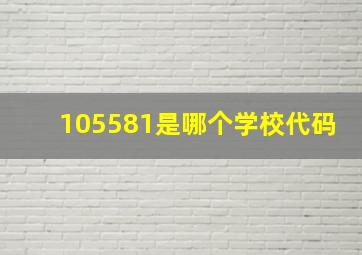 105581是哪个学校代码